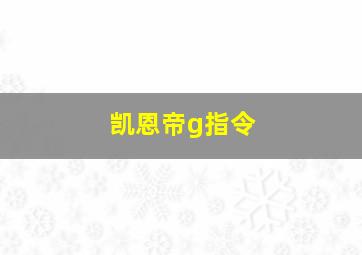 凯恩帝g指令